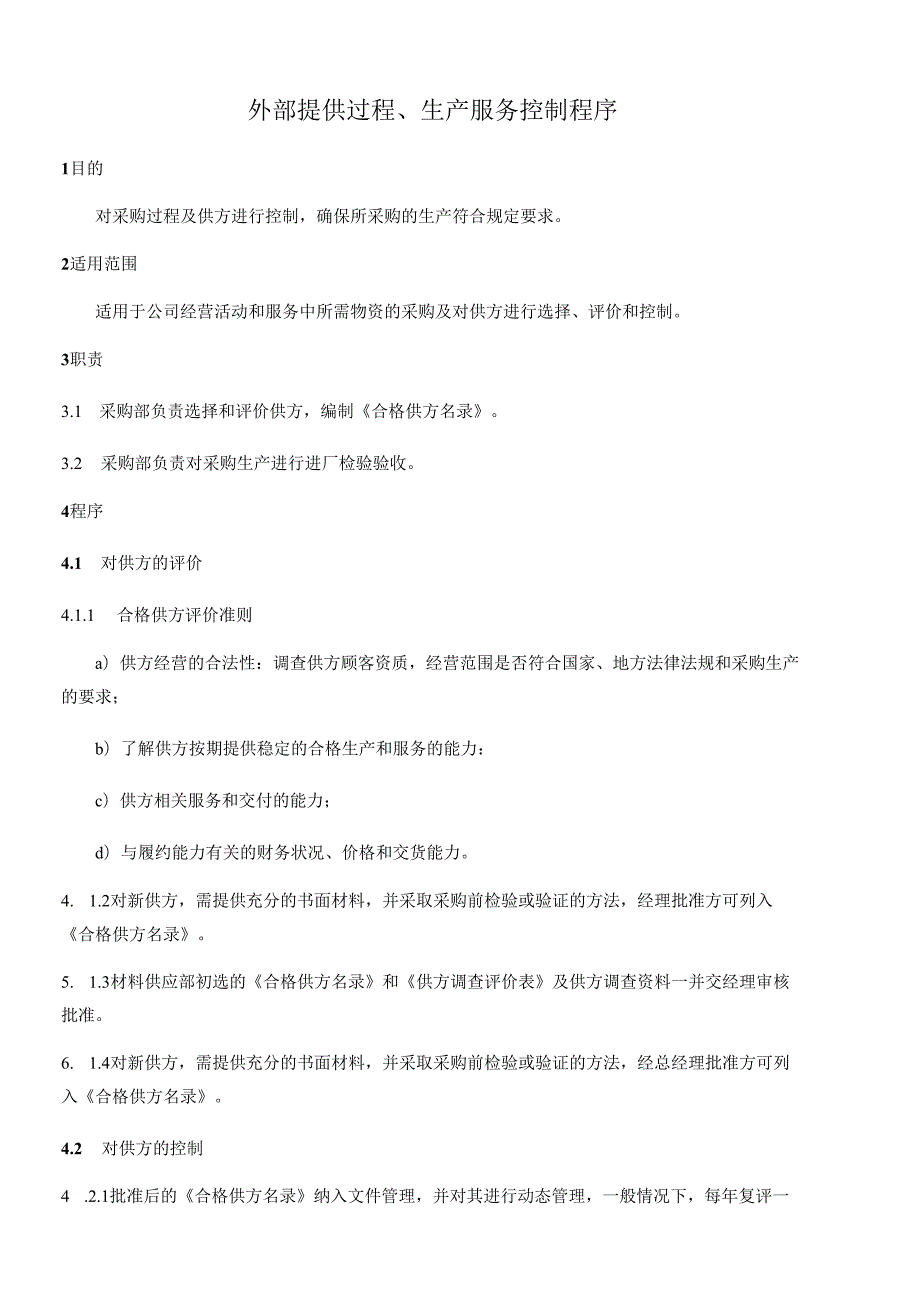 外部提供过程、生产服务控制程序

1目的

对采购过程及供方进行控制，确保所采购的生产符合规定要求。

2适用范围

适用于公司经营活动和服务中所需物资的采购及对供方进行选择、评价和控制。

3职责

3.1　采购部负责选择和评价供方，编制《合格供方名录》。

3.2　采购部负责对采购生产进行进厂检验验收。

4程序

4.1　对供方的评价

4.1.1　合格供方评价准则

a）供方经营的合法性：调查供方顾客资质，经营范围是否符合国家、地方法律法规和采购生产的要求；

b）了解供方按期提供稳定的合格生产和服务的能力：

c）供方相关服务和交付的能力；

d）与履约能力有关的财务状况、价格和交货能力。

4.　1.2对新供方，需提供充分的书面材料，并采取采购前检验或验证的方法，经理批准方可列入《合格供方名录》。

5.　1.3材料供应部初选的《合格供方名录》和《供方调查评价表》及供方调查资料一并交经理审核批准。

6.　1.4对新供方，需提供充分的书面材料，并采取采购前检验或验证的方法，经总经理批准方可列入《合格供方名录》。

4.2　对供方的控制

4　.2.1批准后的《合格供方名录》纳入文件管理，并对其进行动态管理，一般情况下，每年复评一